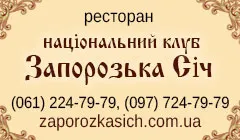 ресторан

національний клуб

Запорозька Січ

(061) 224-79-79, (097) 724-79-79

zaporozkasich.com.ua